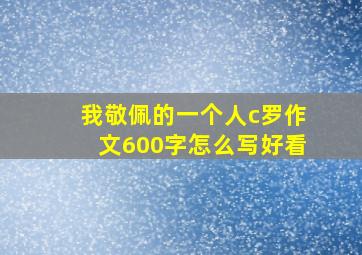 我敬佩的一个人c罗作文600字怎么写好看